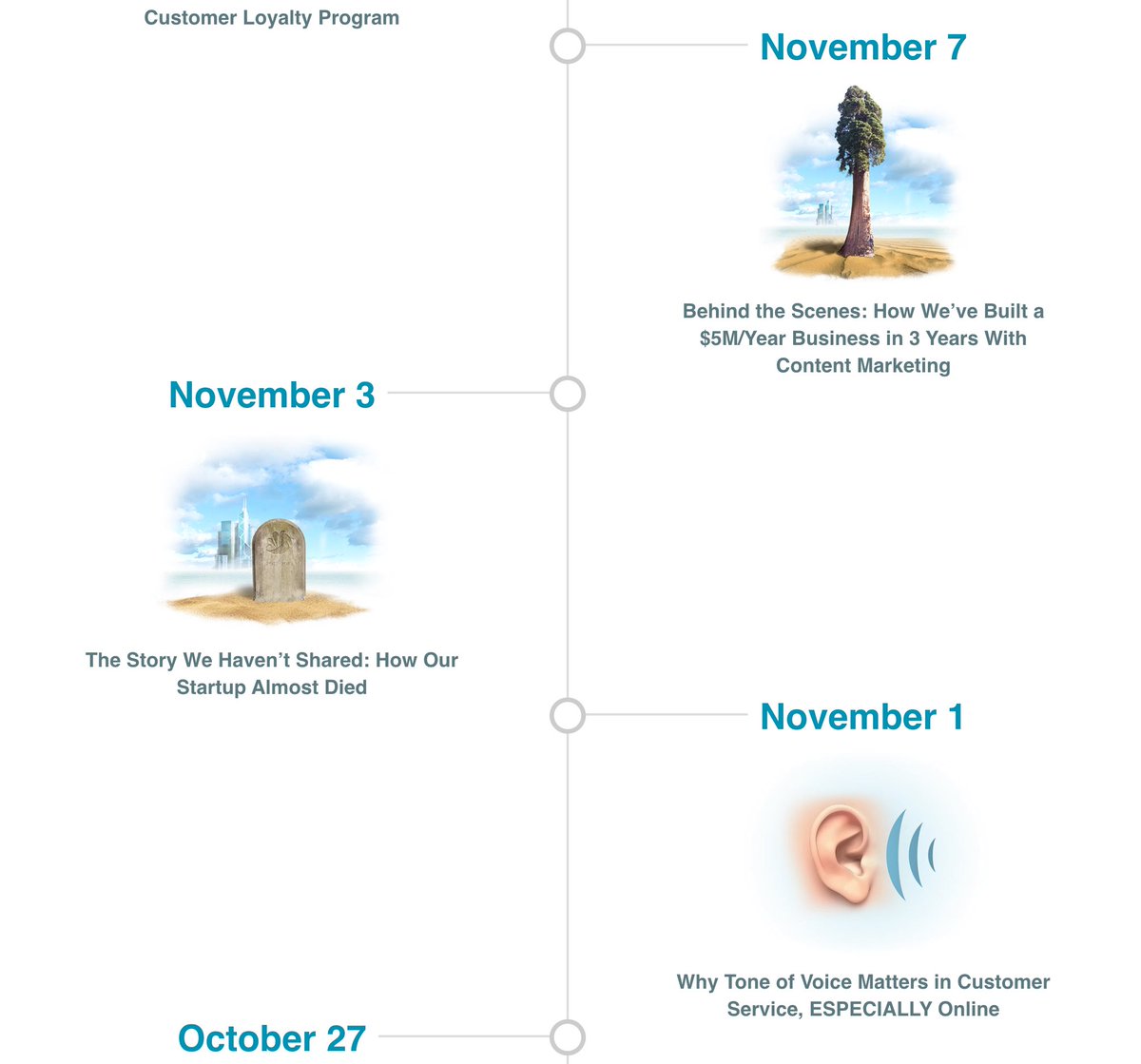 Customer Loyalty Program

November 7

Behind the Scenes: How We've Built a $5M/Year Business in 3 Years With Content Marketing

November 3

The Story We Haven't Shared: How Our Startup Almost Died

November 1

Why Tone of Voice Matters in Customer Service, ESPECIALLY Online

October 27